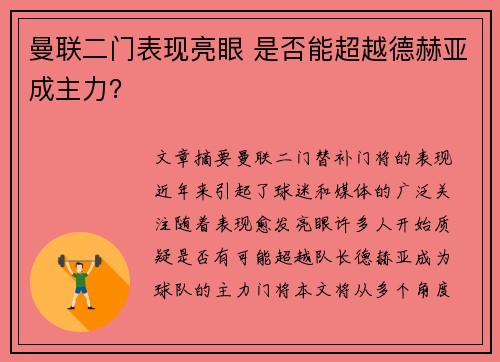 曼联二门表现亮眼 是否能超越德赫亚成主力？

文章摘要曼联二门替补门将的表现近年来引起了球迷和媒体的广泛关注随着表现愈发亮眼许多人开始质疑是否有可能超越队长德赫亚成为球队的主力门将本文将从多个角度